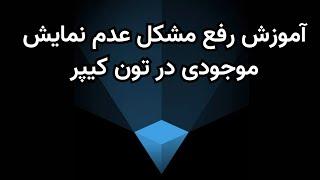 آموزش رفع مشکل عدم نمایش موجودی در تون کیپر